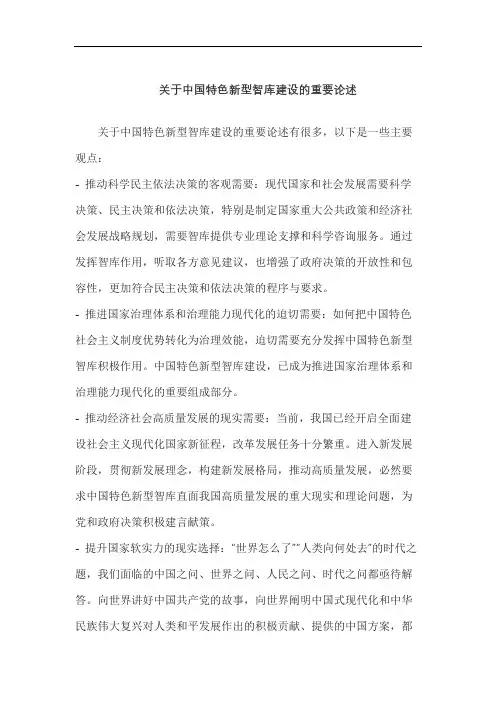 关于中国特色新型智库建设的重要论述

关于中国特色新型智库建设的重要论述有很多，以下是一些主要观点：

- 推动科学民主依法决策的客观需要：现代国家和社会发展需要科学决策、民主决策和依法决策，特别是制定国家重大公共政策和经济社会发展战略规划，需要智库提供专业理论支撑和科学咨询服务。通过发挥智库作用，听取各方意见建议，也增强了政府决策的开放性和包容性，更加符合民主决策和依法决策的程序与要求。

- 推进国家治理体系和治理能力现代化的迫切需要：如何把中国特色社会主义制度优势转化为治理效能，迫切需要充分发挥中国特色新型智库积极作用。中国特色新型智库建设，已成为推进国家治理体系和治理能力现代化的重要组成部分。

- 推动经济社会高质量发展的现实需要：当前，我国已经开启全面建设社会主义现代化国家新征程，改革发展任务十分繁重。进入新发展阶段，贯彻新发展理念，构建新发展格局，推动高质量发展，必然要求中国特色新型智库直面我国高质量发展的重大现实和理论问题，为党和政府决策积极建言献策。

- 提升国家软实力的现实选择："世界怎么了""人类向何处去"的时代之题，我们面临的中国之问、世界之问、人民之问、时代之问都亟待解答。向世界讲好中国共产党的故事，向世界阐明中国式现代化和中华民族伟大复兴对人类和平发展作出的积极贡献、提供的中国方案，都